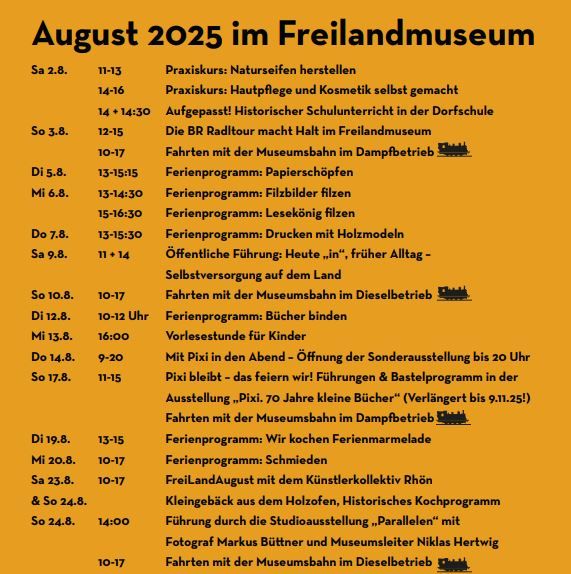 August 2025 im Freilandmuseum

| | | |
|---|---|---|
| Sa 2.8. | 11-13 | Praxiskurs: Naturseifen herstellen |
| | 14-16 | Praxiskurs: Hautpflege und Kosmetik selbst gemacht |
| | 14 + 14:30 | Aufgepasst! Historischer Schulunterricht in der Dorfschule |
| So 3.8. | 12-15 | Die BR Radltour macht Halt im Freilandmuseum |
| | 10-17 | Fahrten mit der Museumsbahn im Dampfbetrieb |
| Di 5.8. | 13-15:15 | Ferienprogramm: Papierschöpfen |
| Mi 6.8. | 13-14:30 | Ferienprogramm: Filzbilder filzen |
| | 15-16:30 | Ferienprogramm: Lesekönig filzen |
| Do 7.8. | 13-15:30 | Ferienprogramm: Drucken mit Holzmodeln |
| Sa 9.8. | 11 + 14 | Öffentliche Führung: Heute „in“, früher Alltag – Selbstversorgung auf dem Land |
| So 10.8. | 10-17 | Fahrten mit der Museumsbahn im Dieselbetrieb |
| Di 12.8. | 10-12 Uhr | Ferienprogramm: Bücher binden |
| Mi 13.8. | 16:00 | Vorlesestunde für Kinder |
| Do 14.8. | 9-20 | Mit Pixi in den Abend – Öffnung der Sonderausstellung bis 20 Uhr |
| So 17.8. | 11-15 | Pixi bleibt – das feiern wir! Führungen & Bastelprogramm in der Ausstellung „Pixi. 70 Jahre kleine Bücher“ (Verlängert bis 9.11.25!) |
| | | Fahrten mit der Museumsbahn im Dampfbetrieb |
| Di 19.8. | 13-15 | Ferienprogramm: Wir kochen Ferienmarmelade |
| Mi 20.8. | 10-17 | Ferienprogramm: Schmieden |
| Sa 23.8. & So 24.8. | 10-17 | FreiLandAugust mit dem Künstlerkollektiv Rhön Kleingebäck aus dem Holzofen, Historisches Kochprogramm |
| So 24.8. | 14:00 | Führung durch die Studioausstellung „Parallelen“ mit Fotograf Markus Büttner und Museumsleiter Niklas Hertwig |
| | 10-17 | Fahrten mit der Museumsbahn im Dieselbetrieb |